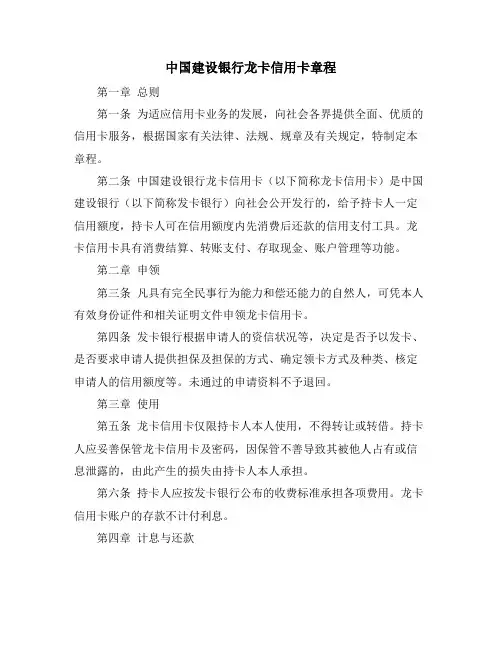 中国建设银行龙卡信用卡章程

第一章 总则

第一条 为适应信用卡业务的发展，向社会各界提供全面、优质的信用卡服务，根据国家有关法律、法规、规章及有关规定，特制定本章程。

第二条 中国建设银行龙卡信用卡（以下简称龙卡信用卡）是中国建设银行（以下简称发卡银行）向社会公开发行的，给予持卡人一定信用额度，持卡人可在信用额度内先消费后还款的信用支付工具。龙卡信用卡具有消费结算、转账支付、存取现金、账户管理等功能。

第二章 申领

第三条 凡具有完全民事行为能力和偿还能力的自然人，可凭本人有效身份证件和相关证明文件申领龙卡信用卡。

第四条 发卡银行根据申请人的资信状况等，决定是否予以发卡、是否要求申请人提供担保及担保的方式、确定领卡方式及种类、核定申请人的信用额度等。未通过的申请资料不予退回。

第三章 使用

第五条 龙卡信用卡仅限持卡人本人使用，不得转让或转借。持卡人应妥善保管龙卡信用卡及密码，因保管不善导致其被他人占有或信息泄露的，由此产生的损失由持卡人本人承担。

第六条 持卡人应按发卡银行公布的收费标准承担各项费用。龙卡信用卡账户的存款不计付利息。

第四章 计息与还款